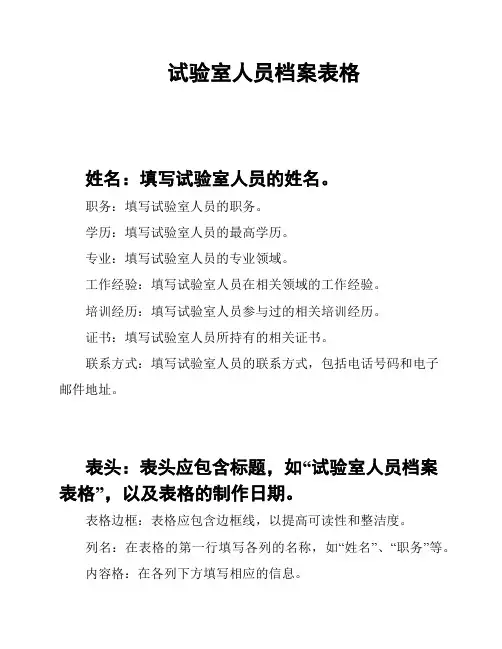 试验室人员档案表格

姓名：填写试验室人员的姓名。

职务：填写试验室人员的职务。

学历：填写试验室人员的最高学历。

专业：填写试验室人员的专业领域。

工作经验：填写试验室人员在相关领域的工作经验。

培训经历：填写试验室人员参与过的相关培训经历。

证书：填写试验室人员所持有的相关证书。

联系方式：填写试验室人员的联系方式，包括电话号码和电子邮件地址。

表头：表头应包含标题，如“试验室人员档案表格”，以及表格的制作日期。

表格边框：表格应包含边框线，以提高可读性和整洁度。

列名：在表格的第一行填写各列的名称，如“姓名”、“职务”等。

内容格：在各列下方填写相应的信息。